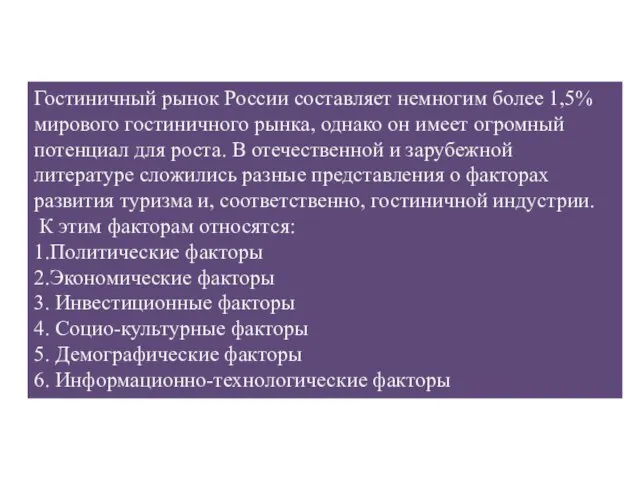 Гостиничный рынок России составляет немногим более 1,5% мирового гостиничного рынка, однако он имеет огромный потенциал для роста. В отечественной и зарубежной литературе сложились разные представления о факторах развития туризма и, соответственно, гостиничной индустрии.
К этим факторам относятся:
1.Политические факторы
2.Экономические факторы
3. Инвестиционные факторы
4. Социо-культурные факторы
5. Демографические факторы
6. Информационно-технологические факторы